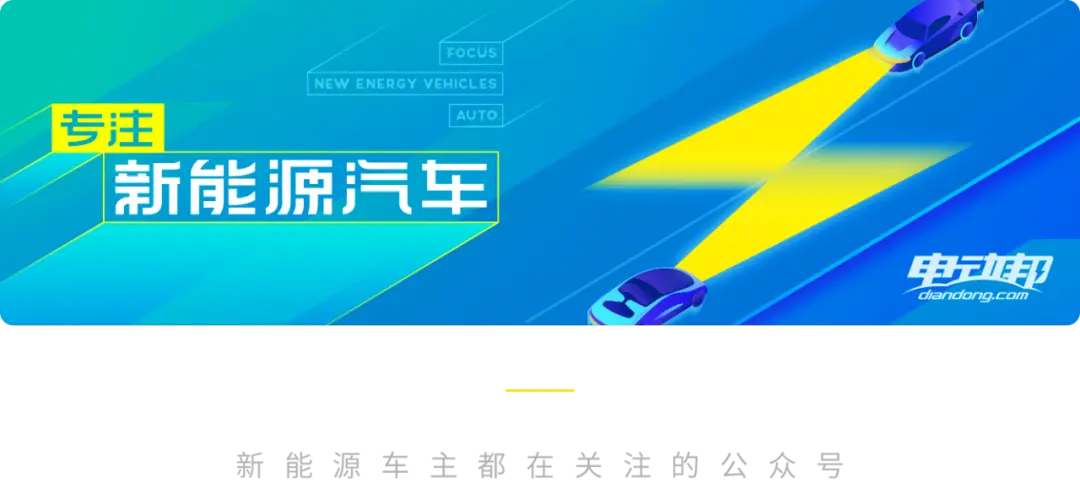 FOCUS
NEW ENERGY VEHICLES
AUTO

专注
新能源汽车

电动邦
diandong.com

新能源车主都在关注的公众号